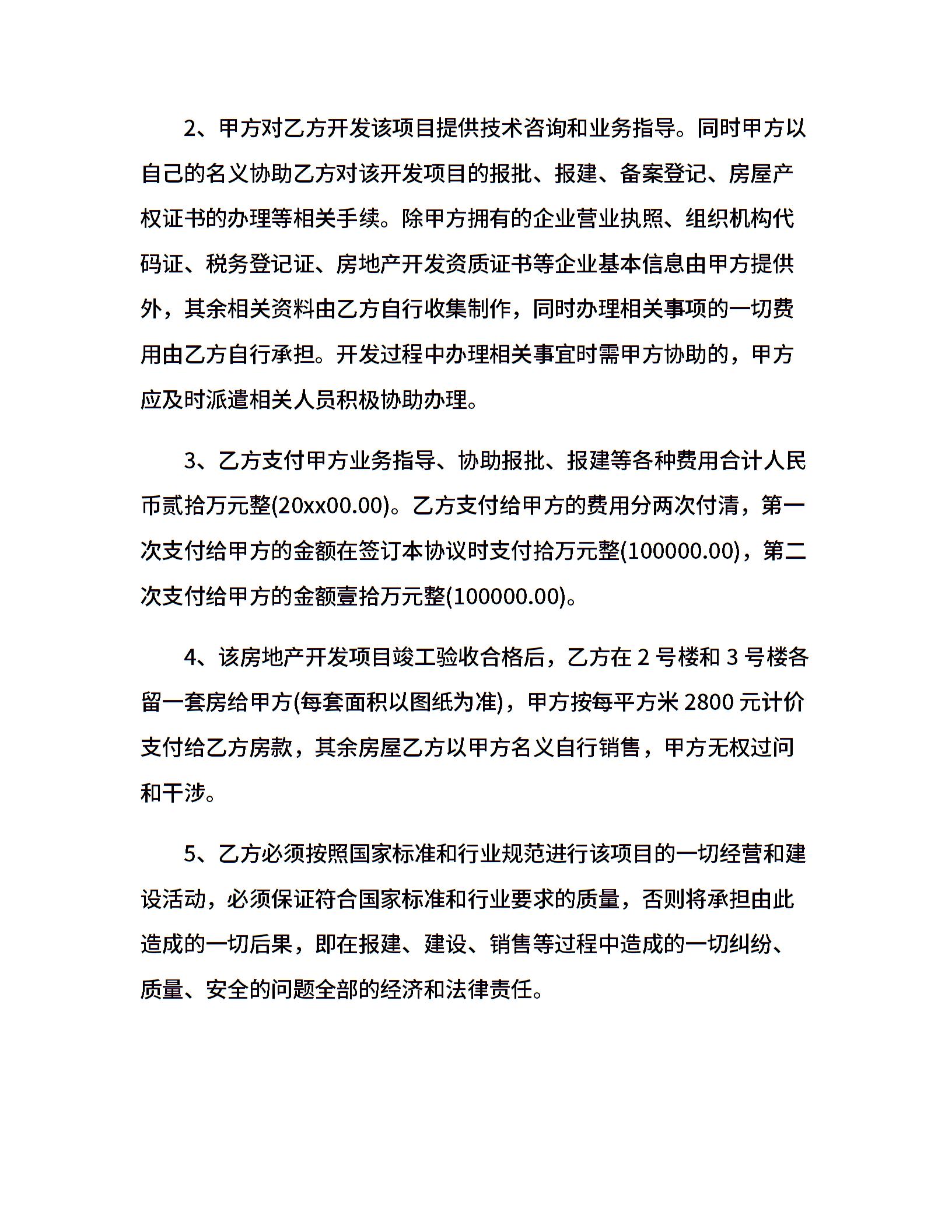 2、甲方对乙方开发该项目提供技术咨询和业务指导。同时甲方以自己的名义协助乙方对该开发项目的报批、报建、备案登记、房屋产权证书的办理等相关手续。除甲方拥有的企业营业执照、组织机构代码证、税务登记证、房地产开发资质证书等企业基本信息由甲方提供外，其余相关资料由乙方自行收集制作，同时办理相关事项的一切费用由乙方自行承担。开发过程中办理相关事宜时需甲方协助的，甲方应及时派遣相关人员积极协助办理。

3、乙方支付甲方业务指导、协助报批、报建等各种费用合计人民币贰拾万元整(20xx00.00)。乙方支付给甲方的费用分两次付清，第一次支付给甲方的金额在签订本协议时支付拾万元整(100000.00)，第二次支付给甲方的金额壹拾万元整(100000.00)。

4、该房地产开发项目竣工验收合格后，乙方在 2 号楼和 3 号楼各留一套房给甲方(每套面积以图纸为准)，甲方按每平方米 2800 元计价支付给乙方房款，其余房屋乙方以甲方名义自行销售，甲方无权过问和干涉。

5、乙方必须按照国家标准和行业规范进行该项目的一切经营和建设活动，必须保证符合国家标准和行业要求的质量，否则将承担由此造成的一切后果，即在报建、建设、销售等过程中造成的一切纠纷、质量、安全的问题全部的经济和法律责任。